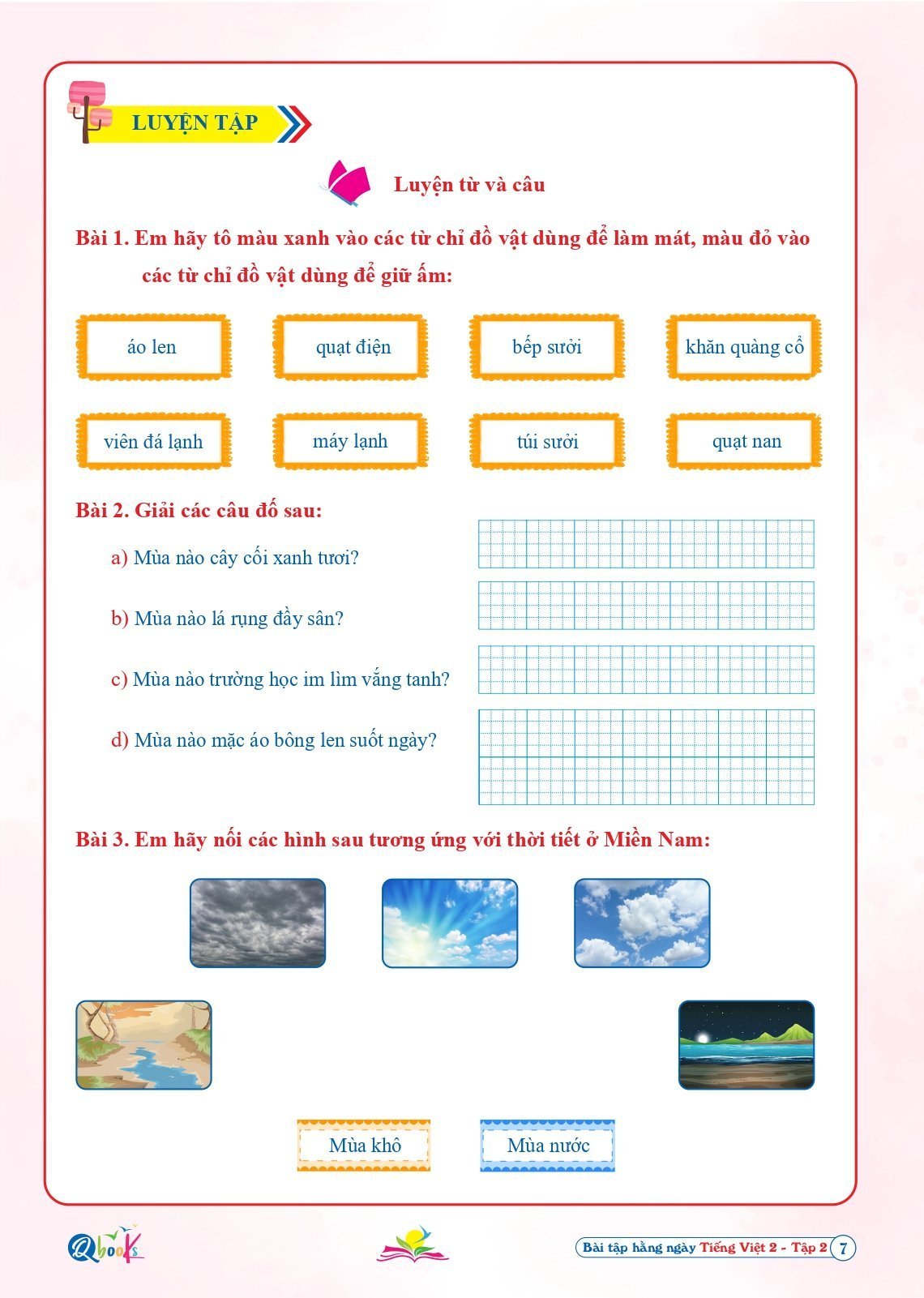 LUYỆN TẬP

Luyện từ và câu

Bài 1. Em hãy tô màu xanh vào các từ chỉ đồ vật dùng để làm mát, màu đỏ vào các từ chỉ đồ vật dùng để giữ ấm:

áo len

quạt điện

bếp sưởi

khăn quàng cổ

viên đá lạnh

máy lạnh

túi sưởi

quạt nan

Bài 2. Giải các câu đố sau:

a) Mùa nào cây cối xanh tươi?

b) Mùa nào lá rụng đầy sân?

c) Mùa nào trường học im lìm vắng tanh?

d) Mùa nào mặc áo bông len suốt ngày?

Bài 3. Em hãy nối các hình sau tương ứng với thời tiết ở Miền Nam:

Mùa khô

Mùa nước

Qbooks

Bài tập hằng ngày Tiếng Việt 2 - Tập 2 7